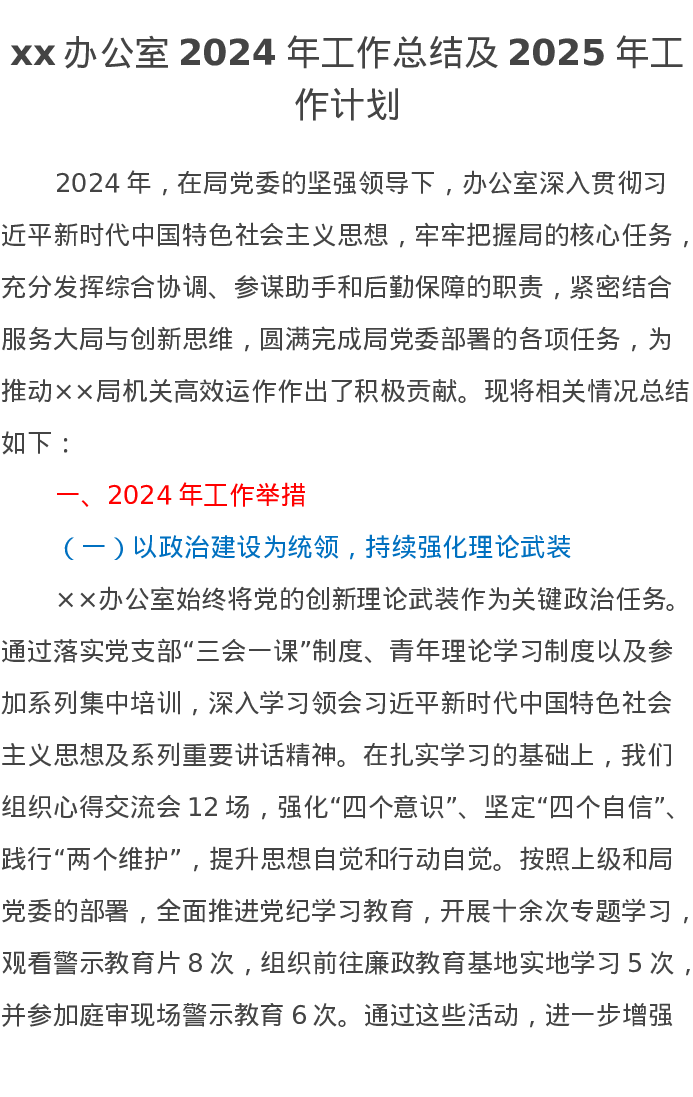 xx 办公室 2024 年工作总结及 2025 年工作计划

2024 年，在局党委的坚强领导下，办公室深入贯彻习近平新时代中国特色社会主义思想，牢牢把握局的核心任务，充分发挥综合协调、参谋助手和后勤保障的职责，紧密结合服务大局与创新思维，圆满完成局党委部署的各项任务，为推动××局机关高效运作作出了积极贡献。现将相关情况总结如下：

一、2024 年工作举措

（一）以政治建设为统领，持续强化理论武装

××办公室始终将党的创新理论武装作为关键政治任务。通过落实党支部“三会一课”制度、青年理论学习制度以及参加系列集中培训，深入学习领会习近平新时代中国特色社会主义思想及系列重要讲话精神。在扎实学习的基础上，我们组织心得交流会 12 场，强化“四个意识”、坚定“四个自信”、践行“两个维护”，提升思想自觉和行动自觉。按照上级和局党委的部署，全面推进党纪学习教育，开展十余次专题学习，观看警示教育片 8 次，组织前往廉政教育基地实地学习 5 次，并参加庭审现场警示教育 6 次。通过这些活动，进一步增强